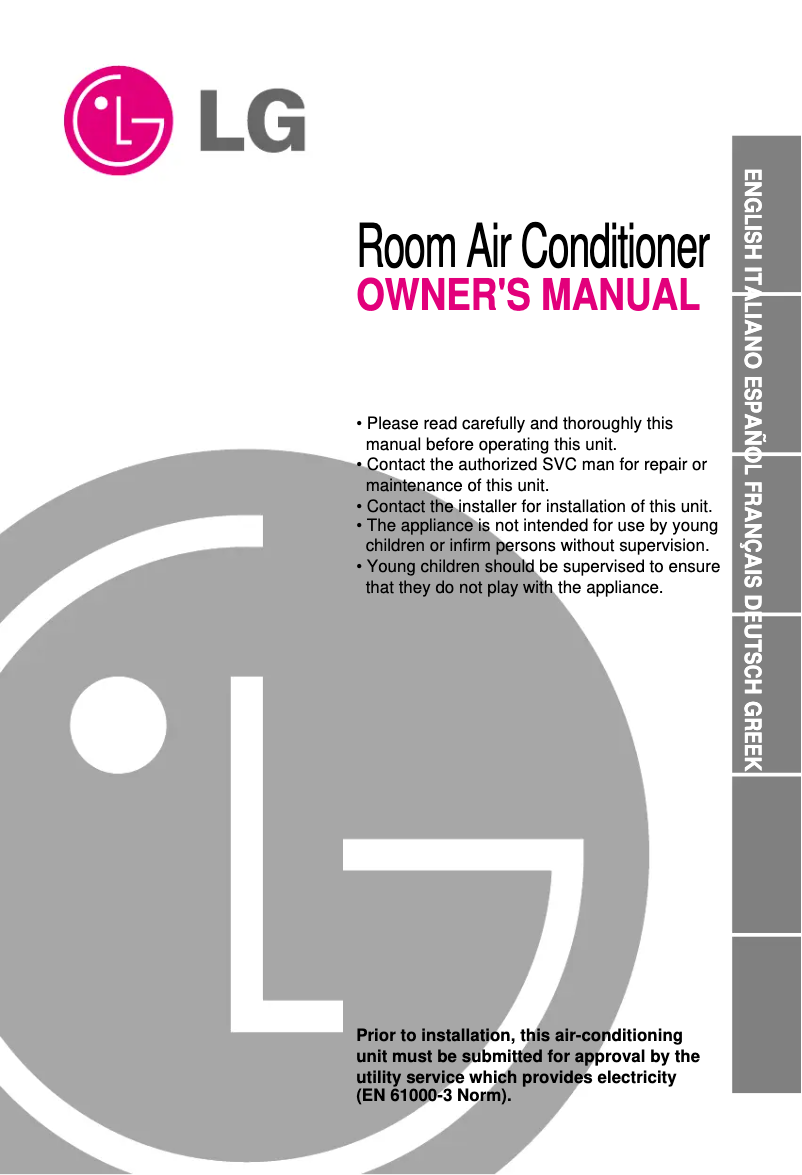 LG

Room Air Conditioner
OWNER'S MANUAL

• Please read carefully and thoroughly this manual before operating this unit.
• Contact the authorized SVC man for repair or maintenance of this unit.
• Contact the installer for installation of this unit.
• The appliance is not intended for use by young children or infirm persons without supervision.
• Young children should be supervised to ensure that they do not play with the appliance.

Prior to installation, this air-conditioning unit must be submitted for approval by the utility service which provides electricity (EN 61000-3 Norm).

ENGLISH ITALIANO ESPAÑOL FRANÇAIS DEUTSCH GREEK